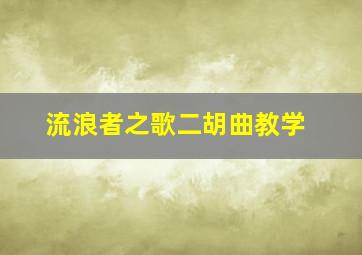 流浪者之歌二胡曲教学